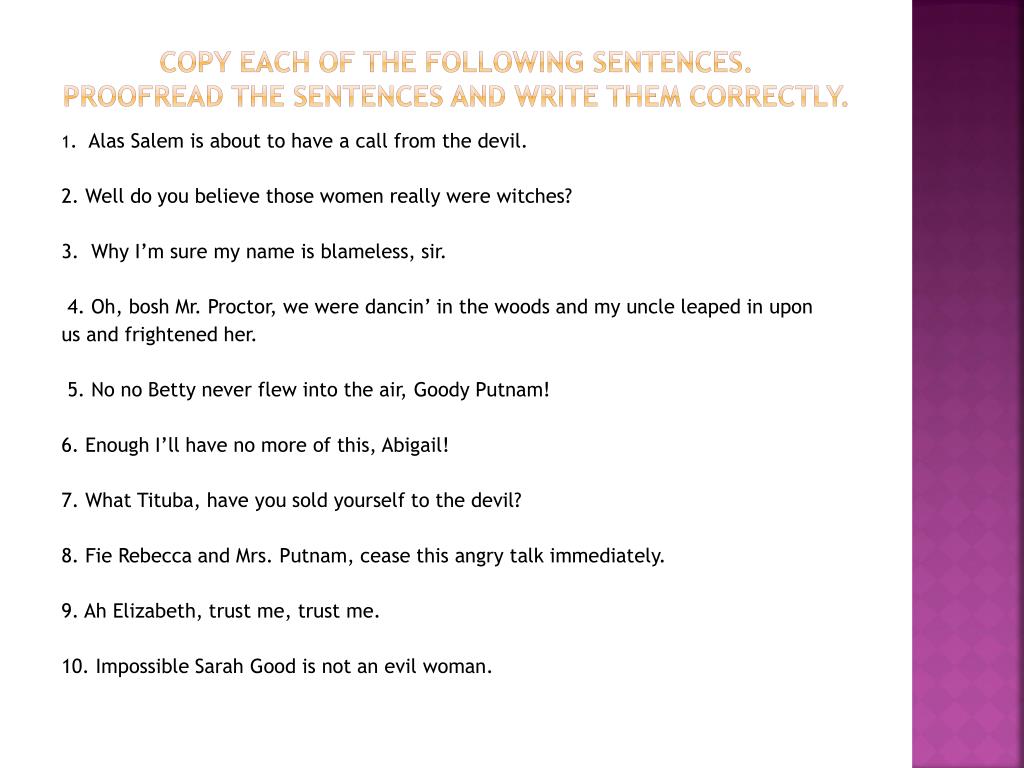 COPY EACH OF THE FOLLOWING SENTENCES. PROOFREAD THE SENTENCES AND WRITE THEM CORRECTLY.

1. Alas Salem is about to have a call from the devil.

2. Well do you believe those women really were witches?

3. Why I'm sure my name is blameless, sir.

4. Oh, bosh Mr. Proctor, we were dancin' in the woods and my uncle leaped in upon us and frightened her.

5. No no Betty never flew into the air, Goody Putnam!

6. Enough I'll have no more of this, Abigail!

7. What Tituba, have you sold yourself to the devil?

8. Fie Rebecca and Mrs. Putnam, cease this angry talk immediately.

9. Ah Elizabeth, trust me, trust me.

10. Impossible Sarah Good is not an evil woman.